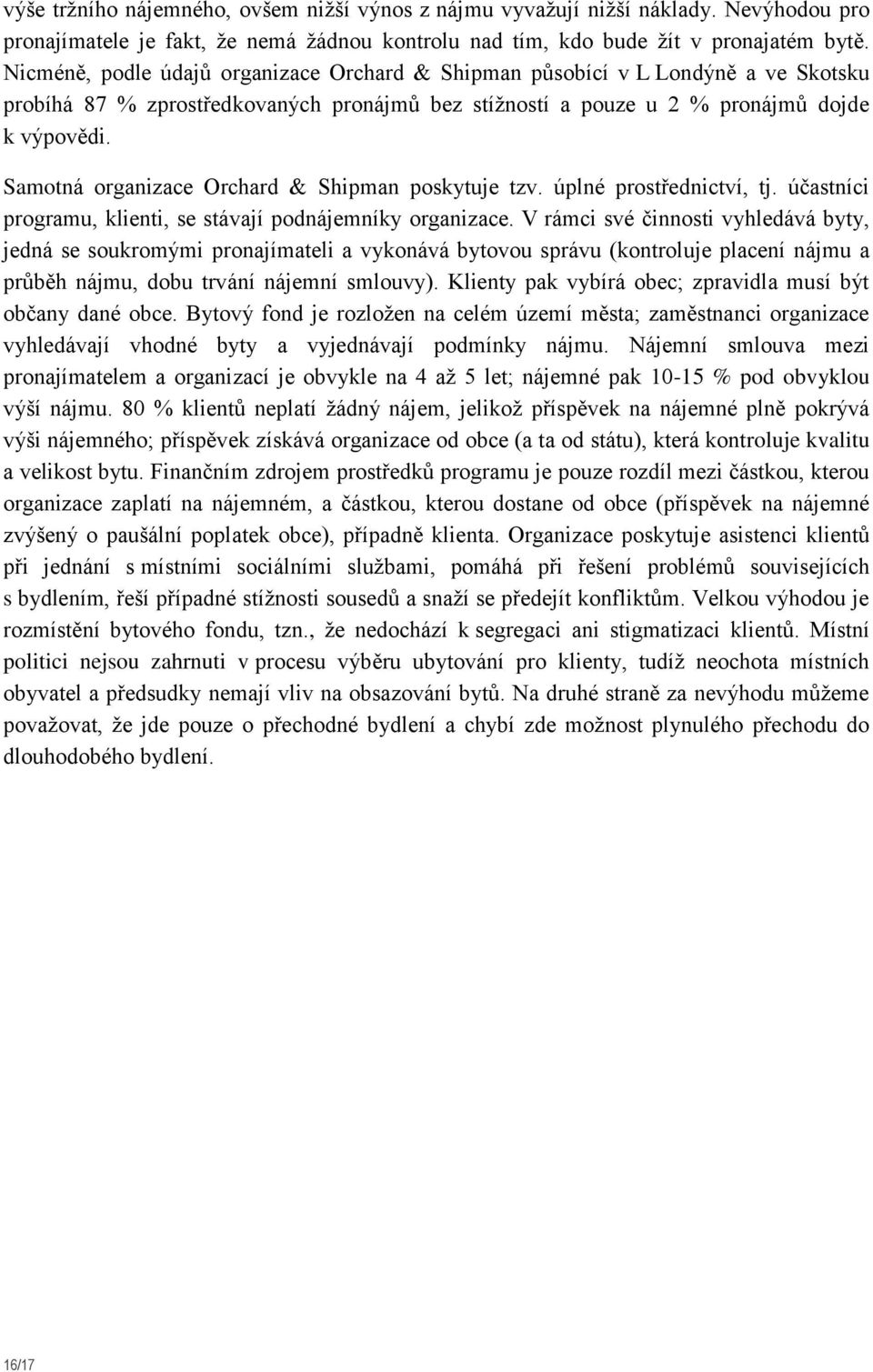 výše tržního nájemného, ovšem nižší výnos z nájmu vyvažují nižší náklady. Nevýhodou pro pronajímatele je fakt, že nemá žádnou kontrolu nad tím, kdo bude žít v pronajatém bytě. Nicméně, podle údajů organizace Orchard & Shipman působící v L Londýně a ve Skotsku probíhá 87 % zprostředkovaných pronájmů bez stížností a pouze u 2 % pronájmů dojde k výpovědi.

Samotná organizace Orchard & Shipman poskytuje tzv. úplné prostřednictví, tj. účastníci programu, klienti, se stávají podnájemníky organizace. V rámci své činnosti vyhledává byty, jedná se soukromými pronajímateli a vykonává bytovou správu (kontroluje placení nájmu a průběh nájmu, dobu trvání nájemní smlouvy). Klienty pak vybírá obec; zpravidla musí být občany dané obce. Bytový fond je rozložen na celém území města; zaměstnanci organizace vyhledávají vhodné byty a vyjednávají podmínky nájmu. Nájemní smlouva mezi pronajímatelem a organizací je obvykle na 4 až 5 let; nájemné pak 10-15 % pod obvyklou výší nájmu. 80 % klientů neplatí žádný nájem, jelikož příspěvek na nájemné plně pokrývá výši nájemného; příspěvek získává organizace od obce (a ta od státu), která kontroluje kvalitu a velikost bytu. Finančním zdrojem prostředků programu je pouze rozdíl mezi částkou, kterou organizace zaplatí na nájemném, a částkou, kterou dostane od obce (příspěvek na nájemné zvýšený o paušální poplatek obce), případně klienta. Organizace poskytuje asistenci klientů při jednání s místními sociálními službami, pomáhá při řešení problémů souvisejících s bydlením, řeší případné stížnosti sousedů a snaží se předejít konfliktům. Velkou výhodou je rozmístění bytového fondu, tzn., že nedochází k segregaci ani stigmatizaci klientů. Místní politici nejsou zahrnuti v procesu výběru ubytování pro klienty, tudíž neochota místních obyvatel a předsudky nemají vliv na obsazování bytů. Na druhé straně za nevýhodu můžeme považovat, že jde pouze o přechodné bydlení a chybí zde možnost plynulého přechodu do dlouhodobého bydlení.

16/17